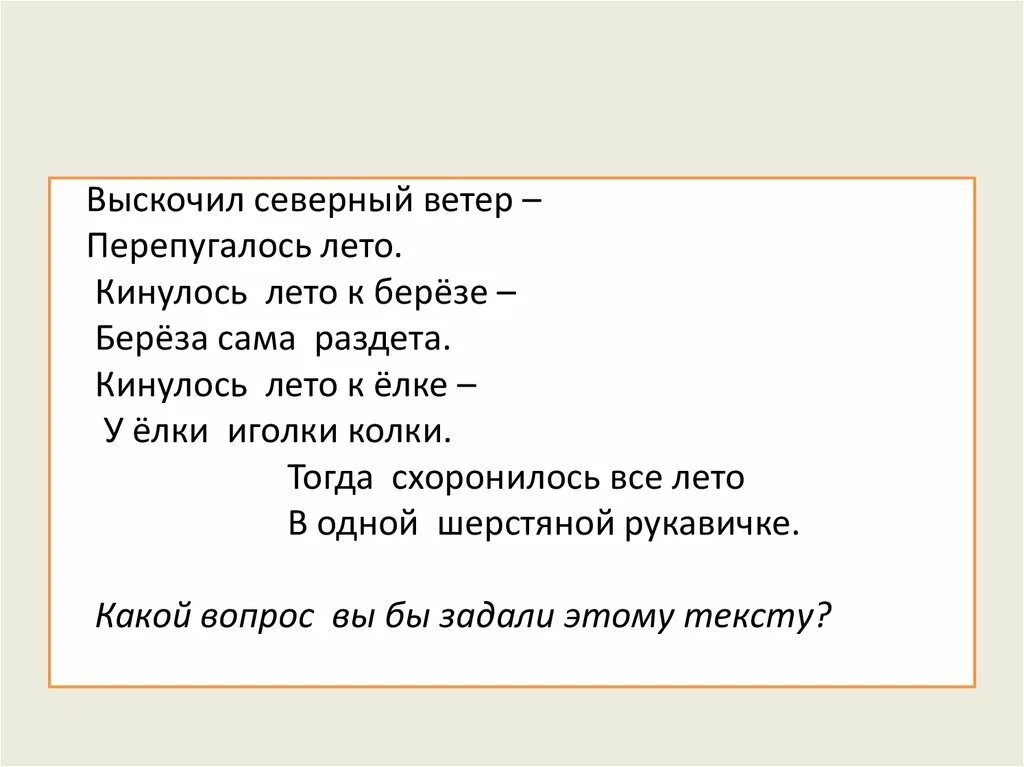 Выскочил северный ветер –
Перепугалось лето.
Кинулось лето к берёзе –
Берёза сама раздета.
Кинулось лето к ёлке –
У ёлки иголки колки.
Тогда схоронилось все лето
В одной шерстяной рукавичке.

Какой вопрос вы бы задали этому тексту?